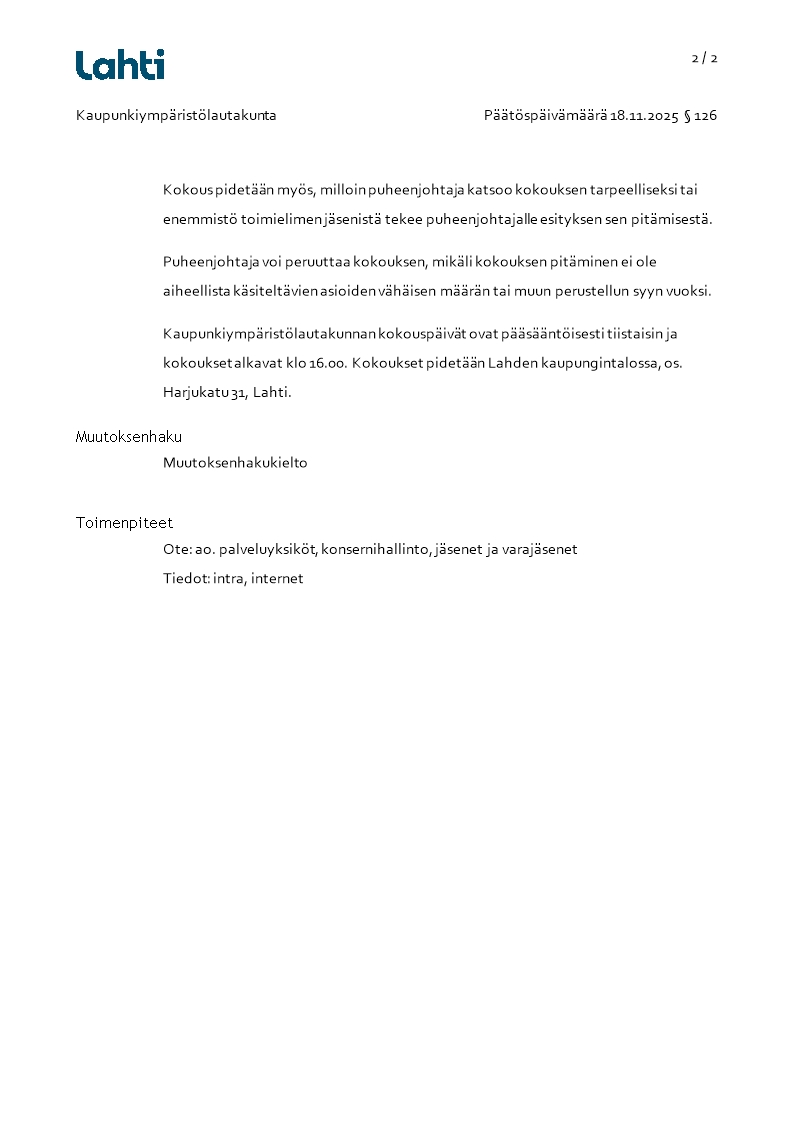 Lahti

2 / 2

Kaupunkiympäristölautakunta

Päätöspäivämäärä 18.11.2025 § 126

Kokous pidetään myös, milloin puheenjohtaja katsoo kokouksen tarpeelliseksi tai enemmistö toimielimen jäsenistä tekee puheenjohtajalle esityksen sen pitämisestä.

Puheenjohtaja voi peruuttaa kokouksen, mikäli kokouksen pitäminen ei ole aiheellista käsiteltävien asioiden vähäisen määrän tai muun perustellun syyn vuoksi.

Kaupunkiympäristölautakunnan kokouspäivät ovat pääsääntöisesti tiistaisin ja kokoukset alkavat klo 16.00. Kokoukset pidetään Lahden kaupungintalossa, os. Harjukatu 31, Lahti.

Muutoksenhaku

Muutoksenhakukielto

Toimenpiteet

Ote: ao. palveluyksiköt, konsernihallinto, jäsenet ja varajäsenet

Tiedot: intra, internet